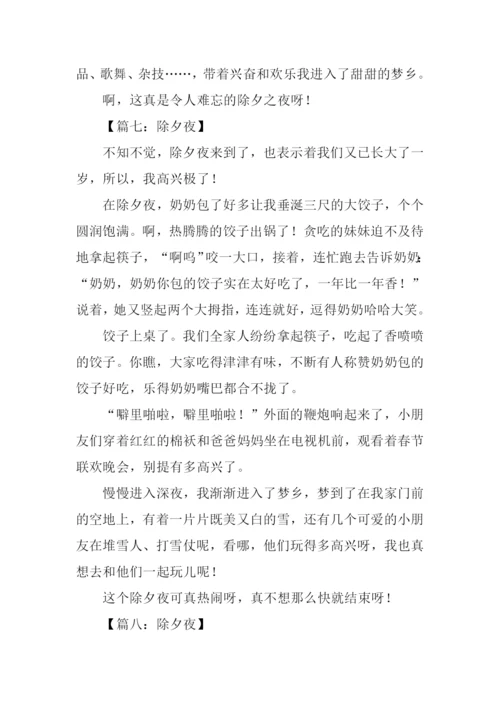 品、歌舞、杂技……，带着兴奋和欢乐我进入了甜甜的梦乡。

啊，这真是令人难忘的除夕之夜呀！

【篇七：除夕夜】

不知不觉，除夕夜来到了，也表示着我们又已长大了一岁，所以，我高兴极了！

在除夕夜，奶奶包了好多让我垂涎三尺的大饺子，个个圆润饱满。啊，热腾腾的饺子出锅了！贪吃的妹妹迫不及待地拿起筷子，“啊呜”咬一大口，接着，连忙跑去告诉奶奶：“奶奶，奶奶你包的饺子实在太好吃了，一年比一年香！”说着，她又竖起两个大拇指，连连就好，逗得奶奶哈哈大笑。

饺子上桌了。我们全家人纷纷拿起筷子，吃起了香喷喷的饺子。你瞧，大家吃得津津有味，不断有人称赞奶奶包的饺子好吃，乐得奶奶嘴巴都合不拢了。

“噼里啪啦，噼里啪啦！”外面的鞭炮响起来了，小朋友们穿着红红的棉袄和爸爸妈妈坐在电视机前，观看着春节联欢晚会，别提有多高兴了。

慢慢进入深夜，我渐渐进入了梦乡，梦到了在我家门前的空地上，有着一片片既美又白的雪，还有几个可爱的小朋友在堆雪人、打雪仗呢，看哪，他们玩得多高兴呀，我也真想去和他们一起玩儿呢！

这个除夕夜可真热闹呀，真不想那么快就结束呀！

【篇八：除夕夜】